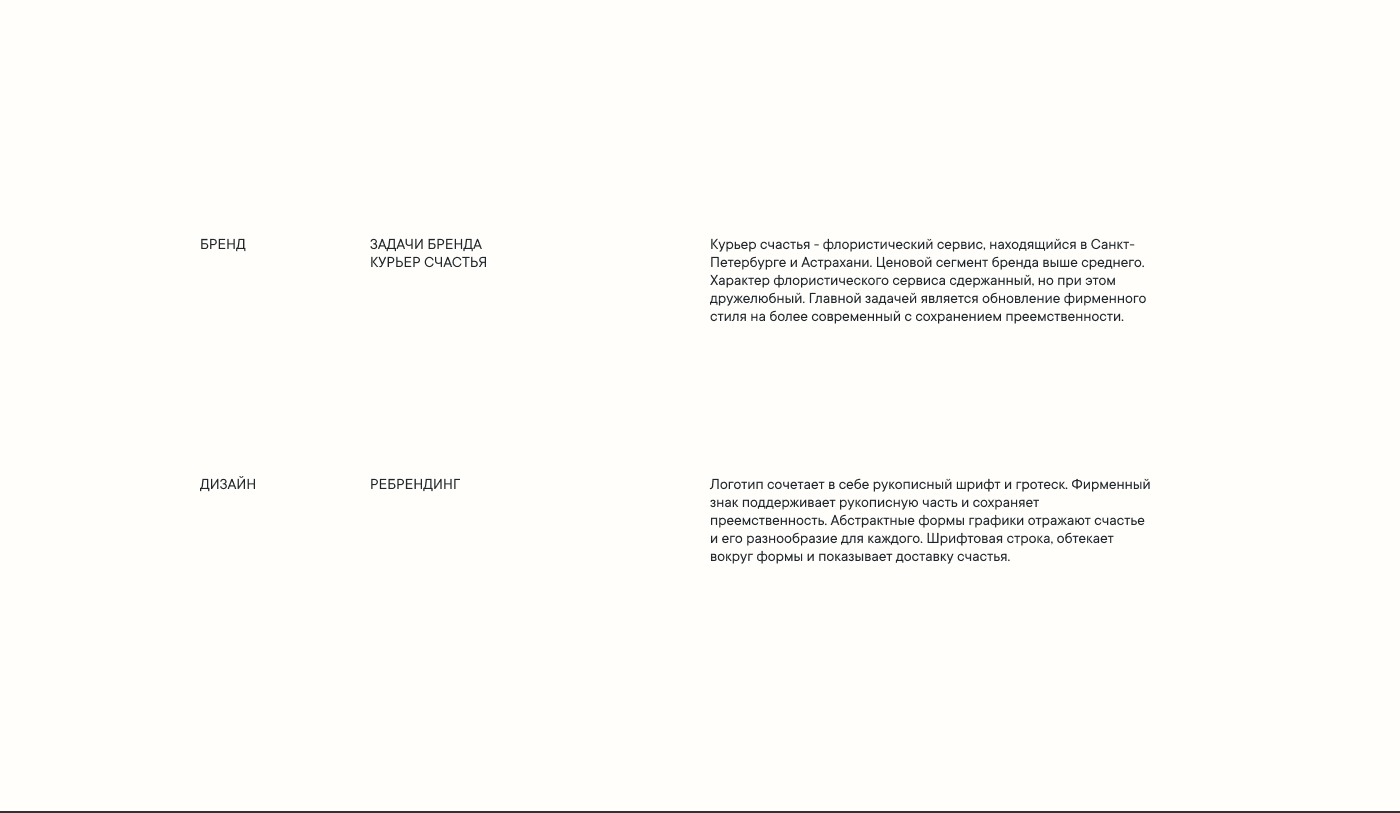 БРЕНД

ЗАДАЧИ БРЕНДА
КУРЬЕР СЧАСТЬЯ

Курьер счастья - флористический сервис, находящийся в Санкт-Петербурге и Астрахани. Ценовой сегмент бренда выше среднего. Характер флористического сервиса сдержанный, но при этом дружелюбный. Главной задачей является обновление фирменного стиля на более современный с сохранением преемственности.

ДИЗАЙН

РЕБРЕНДИНГ

Логотип сочетает в себе рукописный шрифт и гротеск. Фирменный знак поддерживает рукописную часть и сохраняет преемственность. Абстрактные формы графики отражают счастье и его разнообразие для каждого. Шрифтовая строка, обтекает вокруг формы и показывает доставку счастья.